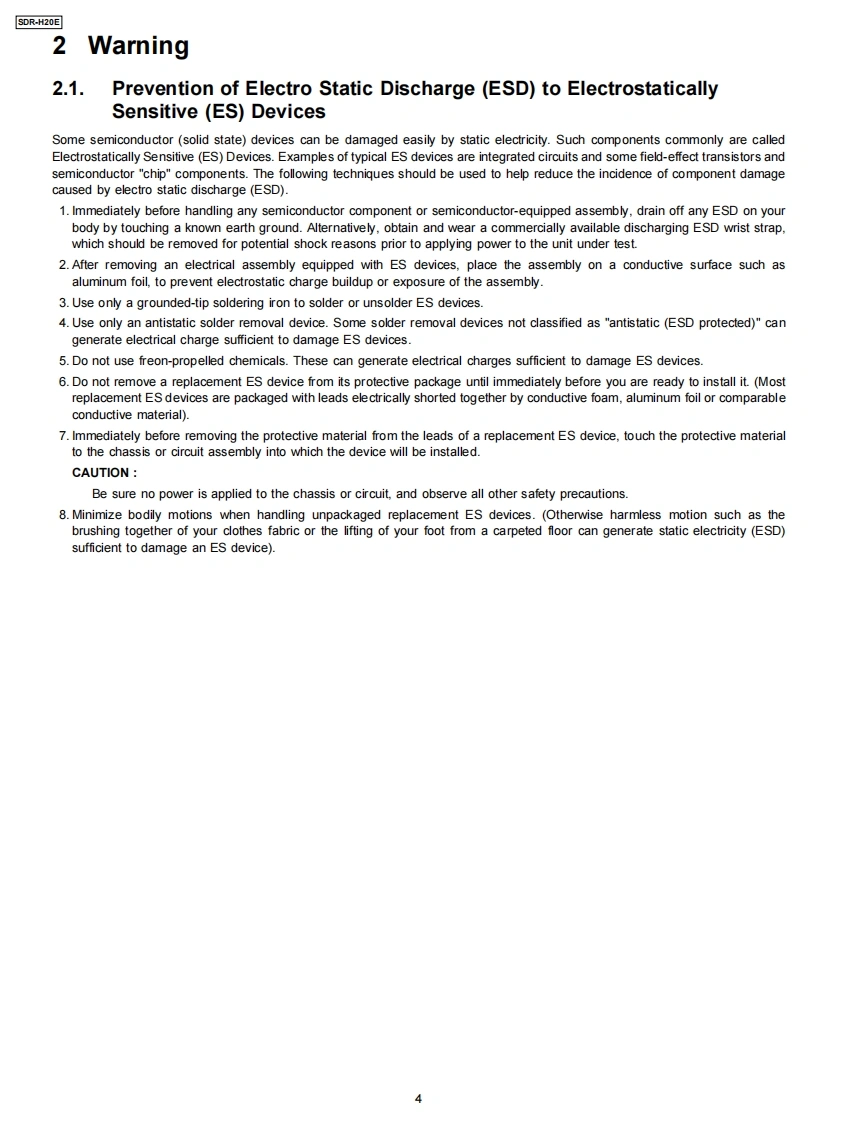 SDR-H20E

2 Warning

2.1. Prevention of Electro Static Discharge (ESD) to Electrostatically Sensitive (ES) Devices

Some semiconductor (solid state) devices can be damaged easily by static electricity. Such components commonly are called Electrostatically Sensitive (ES) Devices. Examples of typical ES devices are integrated circuits and some field-effect transistors and semiconductor "chip" components. The following techniques should be used to help reduce the incidence of component damage caused by electro static discharge (ESD).

1. Immediately before handling any semiconductor component or semiconductor-equipped assembly, drain off any ESD on your body by touching a known earth ground. Alternatively, obtain and wear a commercially available discharging ESD wrist strap, which should be removed for potential shock reasons prior to applying power to the unit under test.
2. After removing an electrical assembly equipped with ES devices, place the assembly on a conductive surface such as aluminum foil, to prevent electrostatic charge buildup or exposure of the assembly.
3. Use only a grounded-tip soldering iron to solder or unsolder ES devices.
4. Use only an antistatic solder removal device. Some solder removal devices not classified as "antistatic (ESD protected)" can generate electrical charge sufficient to damage ES devices.
5. Do not use freon-propelled chemicals. These can generate electrical charges sufficient to damage ES devices.
6. Do not remove a replacement ES device from its protective package until immediately before you are ready to install it. (Most replacement ES devices are packaged with leads electrically shorted together by conductive foam, aluminum foil or comparable conductive material).
7. Immediately before removing the protective material from the leads of a replacement ES device, touch the protective material to the chassis or circuit assembly into which the device will be installed.
CAUTION :
Be sure no power is applied to the chassis or circuit, and observe all other safety precautions.
8. Minimize bodily motions when handling unpackaged replacement ES devices. (Otherwise harmless motion such as the brushing together of your clothes fabric or the lifting of your foot from a carpeted floor can generate static electricity (ESD) sufficient to damage an ES device).

4